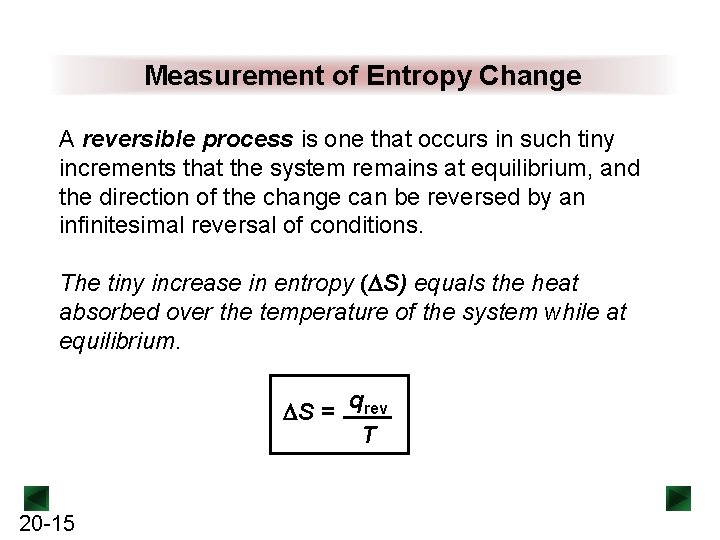 Measurement of Entropy Change

A reversible process is one that occurs in such tiny increments that the system remains at equilibrium, and the direction of the change can be reversed by an infinitesimal reversal of conditions.

The tiny increase in entropy ($\Delta S$) equals the heat absorbed over the temperature of the system while at equilibrium.

$\Delta S = \frac{q_{rev}}{T}$

20-15